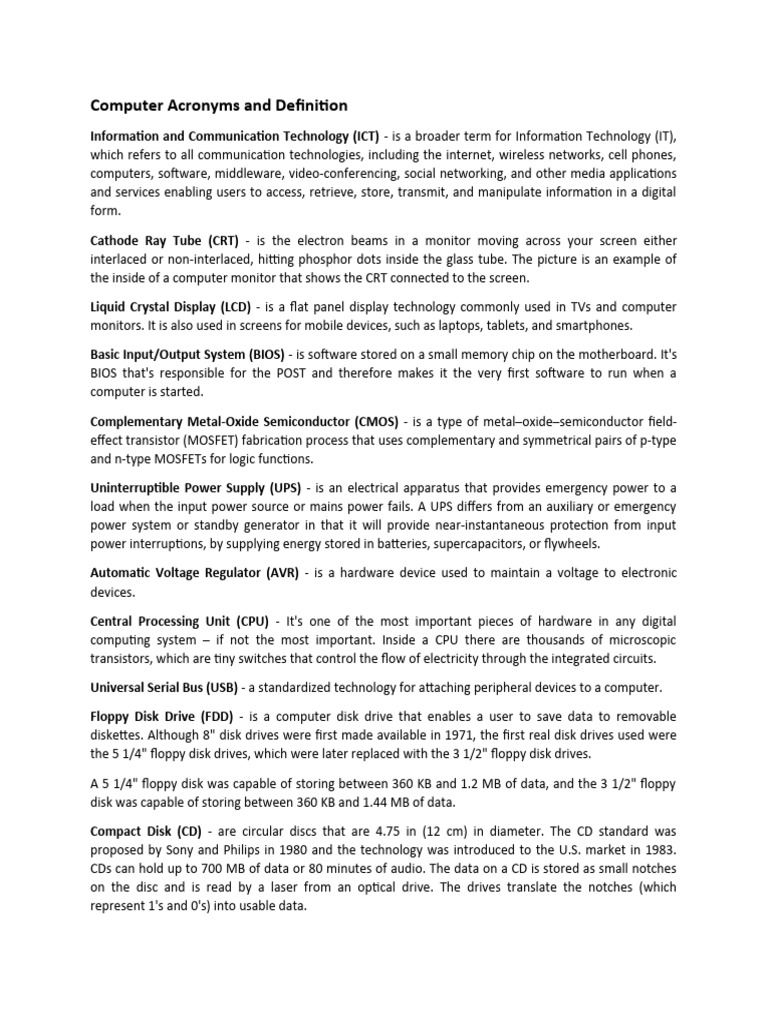 Computer Acronyms and Definition

Information and Communication Technology (ICT) - is a broader term for Information Technology (IT), which refers to all communication technologies, including the internet, wireless networks, cell phones, computers, software, middleware, video-conferencing, social networking, and other media applications and services enabling users to access, retrieve, store, transmit, and manipulate information in a digital form.

Cathode Ray Tube (CRT) - is the electron beams in a monitor moving across your screen either interlaced or non-interlaced, hitting phosphor dots inside the glass tube. The picture is an example of the inside of a computer monitor that shows the CRT connected to the screen.

Liquid Crystal Display (LCD) - is a flat panel display technology commonly used in TVs and computer monitors. It is also used in screens for mobile devices, such as laptops, tablets, and smartphones.

Basic Input/Output System (BIOS) - is software stored on a small memory chip on the motherboard. It's BIOS that's responsible for the POST and therefore makes it the very first software to run when a computer is started.

Complementary Metal-Oxide Semiconductor (CMOS) - is a type of metal–oxide–semiconductor field-effect transistor (MOSFET) fabrication process that uses complementary and symmetrical pairs of p-type and n-type MOSFETs for logic functions.

Uninterruptible Power Supply (UPS) - is an electrical apparatus that provides emergency power to a load when the input power source or mains power fails. A UPS differs from an auxiliary or emergency power system or standby generator in that it will provide near-instantaneous protection from input power interruptions, by supplying energy stored in batteries, supercapacitors, or flywheels.

Automatic Voltage Regulator (AVR) - is a hardware device used to maintain a voltage to electronic devices.

Central Processing Unit (CPU) - It's one of the most important pieces of hardware in any digital computing system – if not the most important. Inside a CPU there are thousands of microscopic transistors, which are tiny switches that control the flow of electricity through the integrated circuits.

Universal Serial Bus (USB) - a standardized technology for attaching peripheral devices to a computer.

Floppy Disk Drive (FDD) - is a computer disk drive that enables a user to save data to removable diskettes. Although 8" disk drives were first made available in 1971, the first real disk drives used were the 5 1/4" floppy disk drives, which were later replaced with the 3 1/2" floppy disk drives.

A 5 1/4" floppy disk was capable of storing between 360 KB and 1.2 MB of data, and the 3 1/2" floppy disk was capable of storing between 360 KB and 1.44 MB of data.

Compact Disk (CD) - are circular discs that are 4.75 in (12 cm) in diameter. The CD standard was proposed by Sony and Philips in 1980 and the technology was introduced to the U.S. market in 1983. CDs can hold up to 700 MB of data or 80 minutes of audio. The data on a CD is stored as small notches on the disc and is read by a laser from an optical drive. The drives translate the notches (which represent 1's and 0's) into usable data.